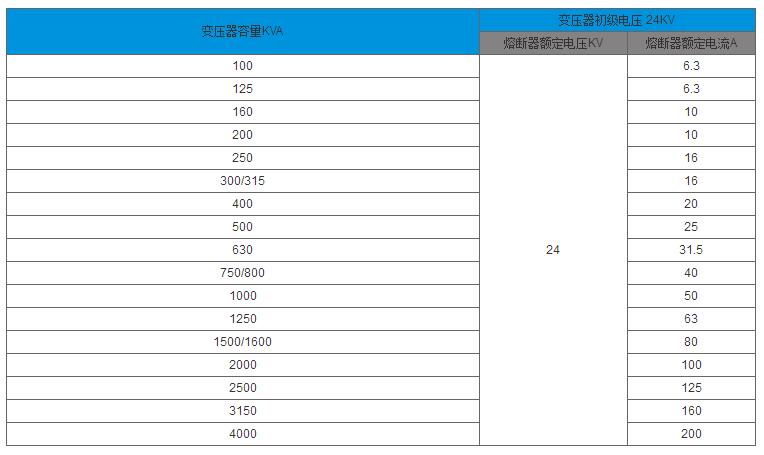 | 变压器容量KVA | 变压器初级电压 24KV | |
|---|---|---|
| | 熔断器额定电压KV | 熔断器额定电流A |
| 100 | 24 | 6.3 |
| 125 | | 6.3 |
| 160 | | 10 |
| 200 | | 10 |
| 250 | | 16 |
| 300/315 | | 16 |
| 400 | | 20 |
| 500 | | 25 |
| 630 | | 31.5 |
| 750/800 | | 40 |
| 1000 | | 50 |
| 1250 | | 63 |
| 1500/1600 | | 80 |
| 2000 | | 100 |
| 2500 | | 125 |
| 3150 | | 160 |
| 4000 | | 200 |